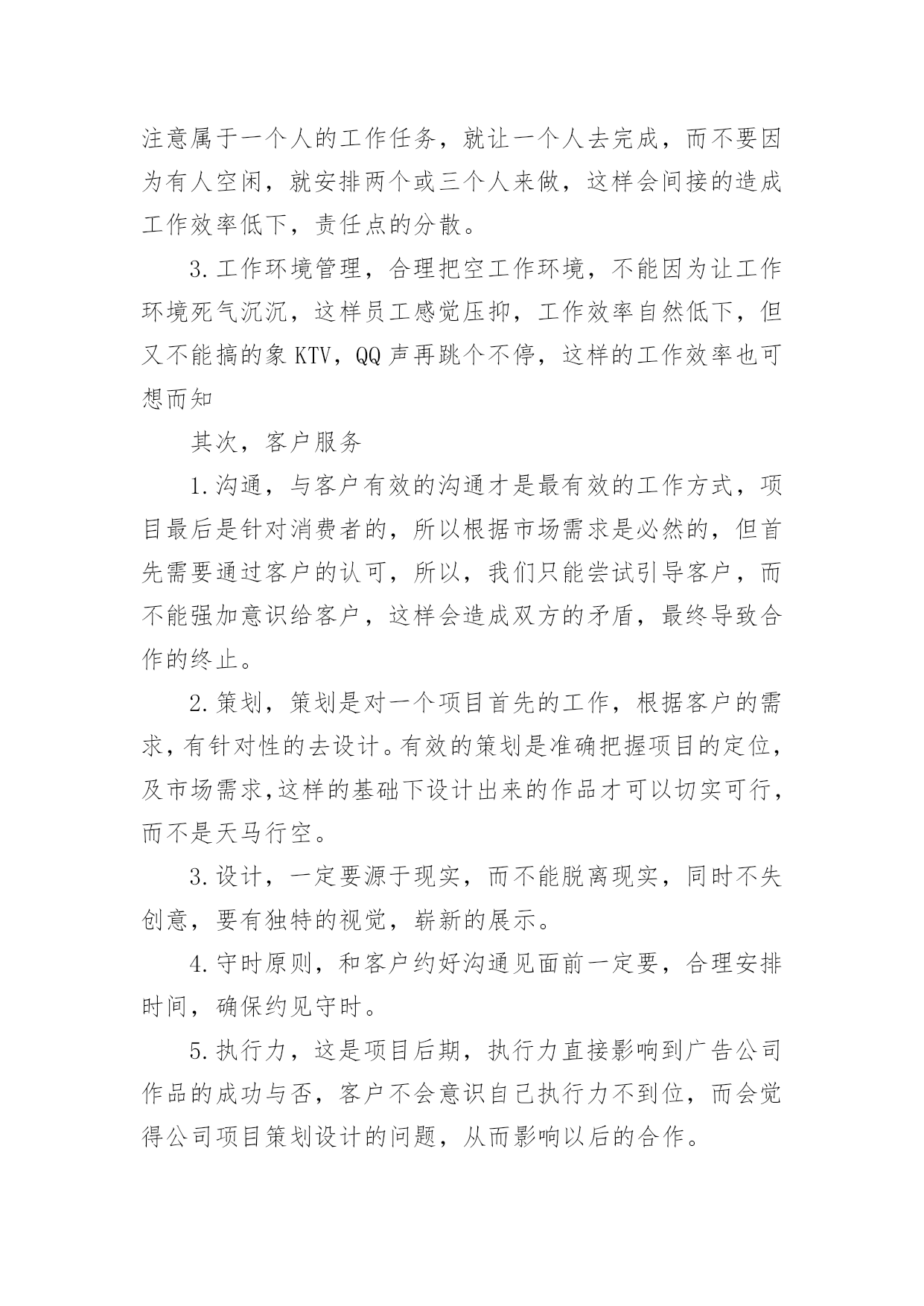 注意属于一个人的工作任务，就让一个人去完成，而不要因为有人空闲，就安排两个或三个人来做，这样会间接的造成工作效率低下，责任点的分散。

3.工作环境管理，合理把空工作环境，不能因为让工作环境死气沉沉，这样员工感觉压抑，工作效率自然低下，但又不能搞的象KTV，QQ声再跳个不停，这样的工作效率也可想而知

其次，客户服务

1.沟通，与客户有效的沟通才是最有效的工作方式，项目最后是针对消费者的，所以根据市场需求是必然的，但首先需要通过客户的认可，所以，我们只能尝试引导客户，而不能强加意识给客户，这样会造成双方的矛盾，最终导致合作的终止。

2.策划，策划是对一个项目首先的工作，根据客户的需求，有针对性的去设计。有效的策划是准确把握项目的定位，及市场需求,这样的基础下设计出来的作品才可以切实可行，而不是天马行空。

3.设计，一定要源于现实，而不能脱离现实，同时不失创意，要有独特的视觉，崭新的展示。

4.守时原则，和客户约好沟通见面前一定要，合理安排时间，确保约见守时。

5.执行力，这是项目后期，执行力直接影响到广告公司作品的成功与否，客户不会意识自己执行力不到位，而会觉得公司项目策划设计的问题，从而影响以后的合作。